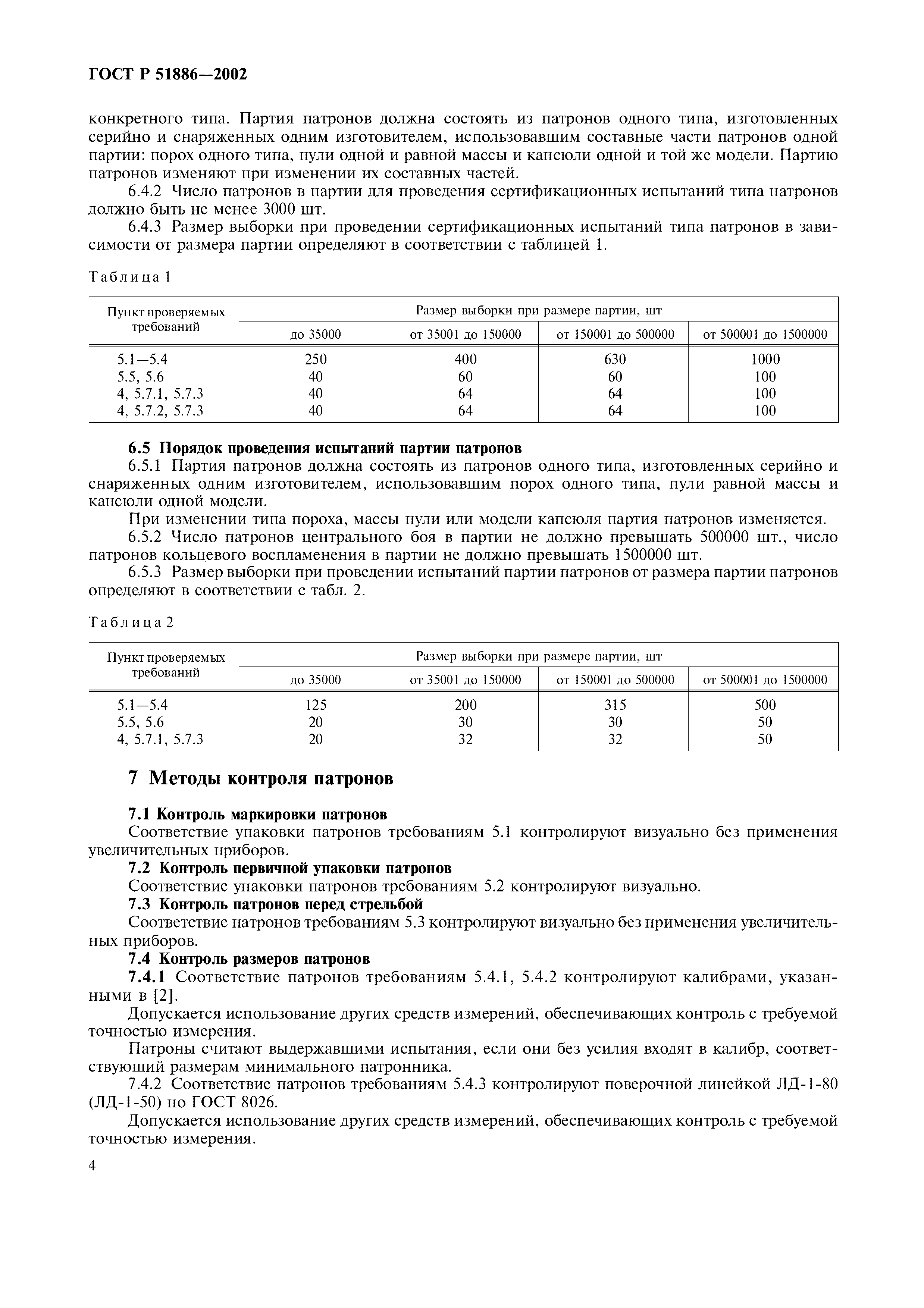 ГОСТ Р 51886—2002

конкретного типа. Партия патронов должна состоять из патронов одного типа, изготовленных серийно и снаряженных одним изготовителем, использовавшим составные части патронов одной партии: порох одного типа, пули одной и равной массы и капсюли одной и той же модели. Партию патронов изменяют при изменении их составных частей.

6.4.2 Число патронов в партии для проведения сертификационных испытаний типа патронов должно быть не менее 3000 шт.

6.4.3 Размер выборки при проведении сертификационных испытаний типа патронов в зависимости от размера партии определяют в соответствии с таблицей 1.

Таблица 1

| Пункт проверяемых требований | Размер выборки при размере партии, шт | | | |
|---|---|---|---|---|
| | до 35000 | от 35001 до 150000 | от 150001 до 500000 | от 500001 до 1500000 |
| 5.1—5.4 | 250 | 400 | 630 | 1000 |
| 5.5, 5.6 | 40 | 60 | 60 | 100 |
| 4, 5.7.1, 5.7.3 | 40 | 64 | 64 | 100 |
| 4, 5.7.2, 5.7.3 | 40 | 64 | 64 | 100 |

6.5 Порядок проведения испытаний партии патронов

6.5.1 Партия патронов должна состоять из патронов одного типа, изготовленных серийно и снаряженных одним изготовителем, использовавшим порох одного типа, пули равной массы и капсюли одной модели.

При изменении типа пороха, массы пули или модели капсюля партия патронов изменяется.

6.5.2 Число патронов центрального боя в партии не должно превышать 500000 шт., число патронов кольцевого воспламенения в партии не должно превышать 1500000 шт.

6.5.3 Размер выборки при проведении испытаний партии патронов от размера партии патронов определяют в соответствии с табл. 2.

Таблица 2

| Пункт проверяемых требований | Размер выборки при размере партии, шт | | | |
|---|---|---|---|---|
| | до 35000 | от 35001 до 150000 | от 150001 до 500000 | от 500001 до 1500000 |
| 5.1—5.4 | 125 | 200 | 315 | 500 |
| 5.5, 5.6 | 20 | 30 | 30 | 50 |
| 4, 5.7.1, 5.7.3 | 20 | 32 | 32 | 50 |

7 Методы контроля патронов

7.1 Контроль маркировки патронов

Соответствие упаковки патронов требованиям 5.1 контролируют визуально без применения увеличительных приборов.

7.2 Контроль первичной упаковки патронов

Соответствие упаковки патронов требованиям 5.2 контролируют визуально.

7.3 Контроль патронов перед стрельбой

Соответствие патронов требованиям 5.3 контролируют визуально без применения увеличительных приборов.

7.4 Контроль размеров патронов

7.4.1 Соответствие патронов требованиям 5.4.1, 5.4.2 контролируют калибрами, указанными в [2].

Допускается использование других средств измерений, обеспечивающих контроль с требуемой точностью измерения.

Патроны считают выдержавшими испытания, если они без усилия входят в калибр, соответствующий размерам минимального патронника.

7.4.2 Соответствие патронов требованиям 5.4.3 контролируют поверочной линейкой ЛД-1-80 (ЛД-1-50) по ГОСТ 8026.

Допускается использование других средств измерений, обеспечивающих контроль с требуемой точностью измерения.

4